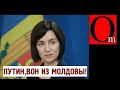 Om

ПУТИН,ВОН ИЗ МОЛДОВЫ!